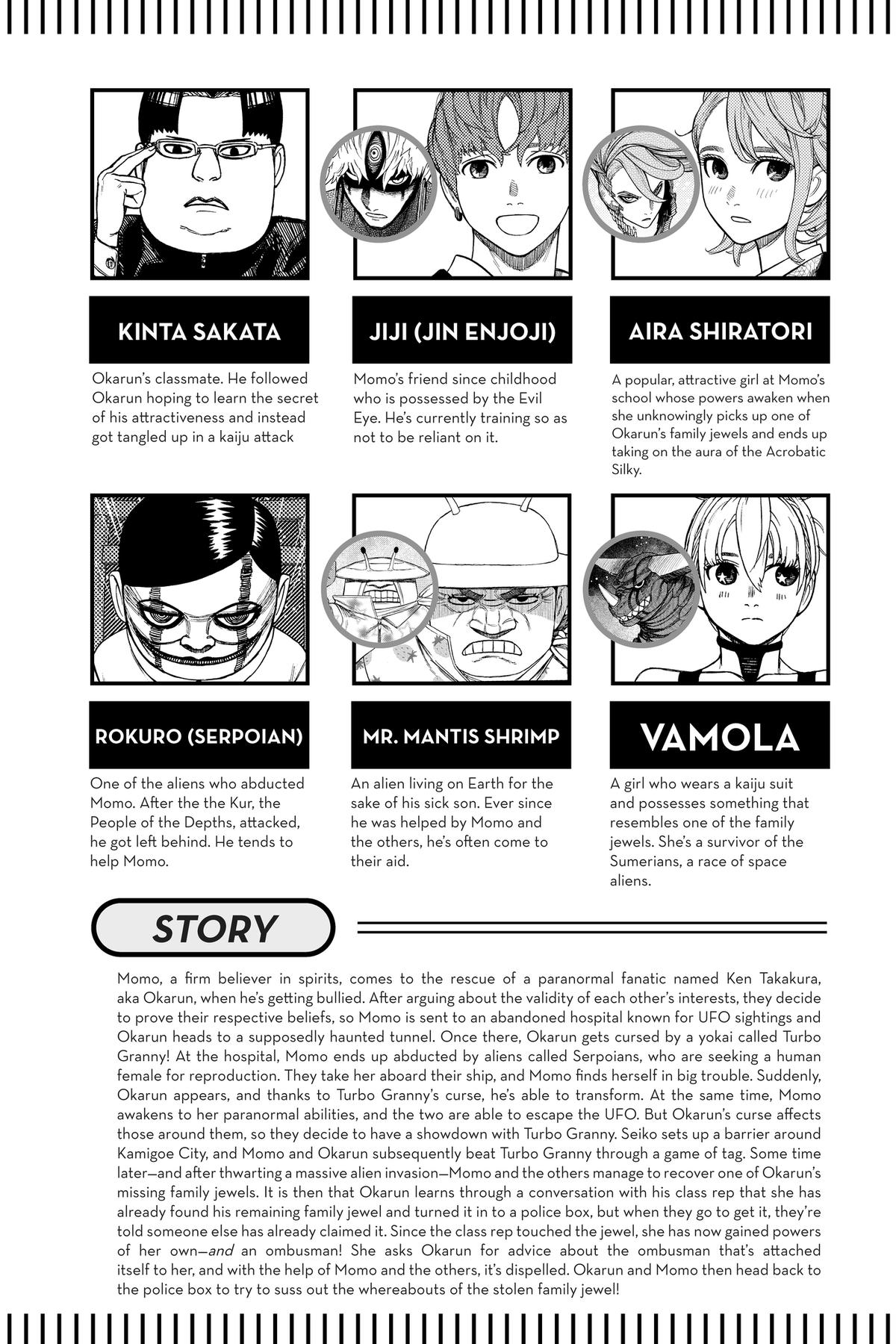 KINTA SAKATA

Okarun's classmate. He followed Okarun hoping to learn the secret of his attractiveness and instead got tangled up in a kaiju attack

JIJI (JIN ENJOJI)

Momo's friend since childhood who is possessed by the Evil Eye. He's currently training so as not to be reliant on it.

AIRA SHIRATORI

A popular, attractive girl at Momo's school whose powers awaken when she unknowingly picks up one of Okarun's family jewels and ends up taking on the aura of the Acrobatic Silky.

ROKURO (SERPOIAN)

One of the aliens who abducted Momo. After the the Kur, the People of the Depths, attacked, he got left behind. He tends to help Momo.

MR. MANTIS SHRIMP

An alien living on Earth for the sake of his sick son. Ever since he was helped by Momo and the others, he's often come to their aid.

VAMOLA

A girl who wears a kaiju suit and possesses something that resembles one of the family jewels. She's a survivor of the Sumerians, a race of space aliens.

STORY

Momo, a firm believer in spirits, comes to the rescue of a paranormal fanatic named Ken Takakura, aka Okarun, when he's getting bullied. After arguing about the validity of each other's interests, they decide to prove their respective beliefs, so Momo is sent to an abandoned hospital known for UFO sightings and Okarun heads to a supposedly haunted tunnel. Once there, Okarun gets cursed by a yokai called Turbo Granny! At the hospital, Momo ends up abducted by aliens called Serpoians, who are seeking a human female for reproduction. They take her aboard their ship, and Momo finds herself in big trouble. Suddenly, Okarun appears, and thanks to Turbo Granny's curse, he's able to transform. At the same time, Momo awakens to her paranormal abilities, and the two are able to escape the UFO. But Okarun's curse affects those around them, so they decide to have a showdown with Turbo Granny. Seiko sets up a barrier around Kamigoe City, and Momo and Okarun subsequently beat Turbo Granny through a game of tag. Some time later—and after thwarting a massive alien invasion—Momo and the others manage to recover one of Okarun's missing family jewels. It is then that Okarun learns through a conversation with his class rep that she has already found his remaining family jewel and turned it in to a police box, but when they go to get it, they're told someone else has already claimed it. Since the class rep touched the jewel, she has now gained powers of her own—and an ombusman! She asks Okarun for advice about the ombusman that's attached itself to her, and with the help of Momo and the others, it's dispelled. Okarun and Momo then head back to the police box to try to suss out the whereabouts of the stolen family jewel!